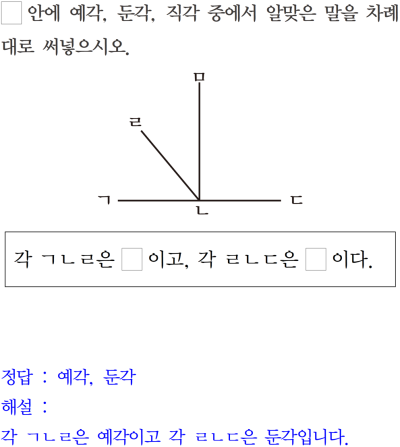 ☐ 안에 예각, 둔각, 직각 중에서 알맞은 말을 차례대로 써넣으시오.

ㅁ
ㄹ
ㄱ
ㄴ
ㄷ

각 ㄱㄴㄹ은 ☐ 이고, 각 ㄹㄴㄷ은 ☐ 이다.

정답 : 예각, 둔각
해설 :
각 ㄱㄴㄹ은 예각이고 각 ㄹㄴㄷ은 둔각입니다.